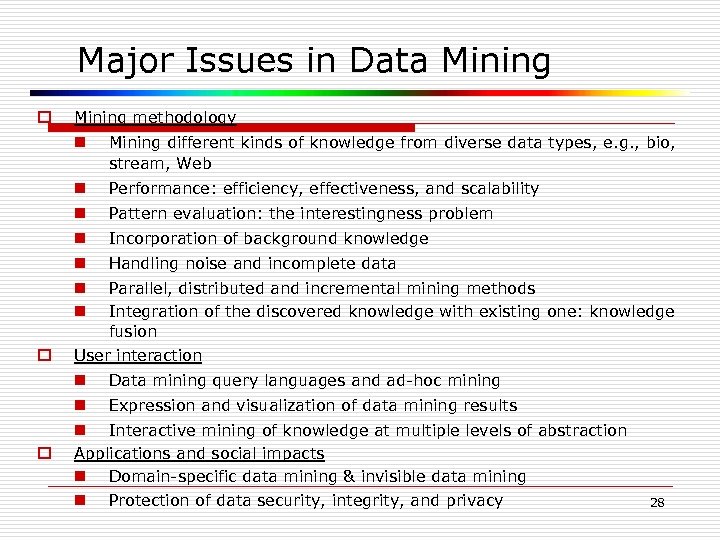 Major Issues in Data Mining

Mining methodology

Mining different kinds of knowledge from diverse data types, e.g., bio, stream, Web

Performance: efficiency, effectiveness, and scalability

Pattern evaluation: the interestingness problem

Incorporation of background knowledge

Handling noise and incomplete data

Parallel, distributed and incremental mining methods

Integration of the discovered knowledge with existing one: knowledge fusion

User interaction

Data mining query languages and ad-hoc mining

Expression and visualization of data mining results

Interactive mining of knowledge at multiple levels of abstraction

Applications and social impacts

Domain-specific data mining & invisible data mining

Protection of data security, integrity, and privacy

28